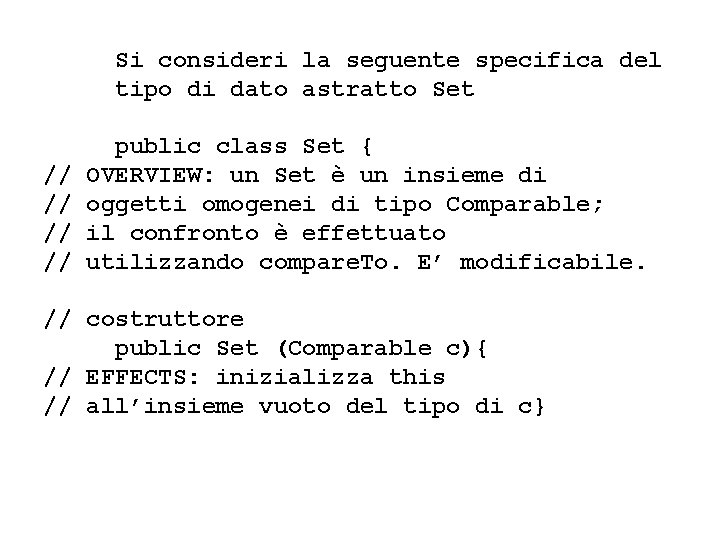 Si consideri la seguente specifica del tipo di dato astratto Set

public class Set {
// OVERVIEW: un Set è un insieme di
// oggetti omogenei di tipo Comparable;
// il confronto è effettuato
// utilizzando compareTo. E' modificabile.

// costruttore
public Set (Comparable c){
// EFFECTS: inizializza this
// all'insieme vuoto del tipo di c}